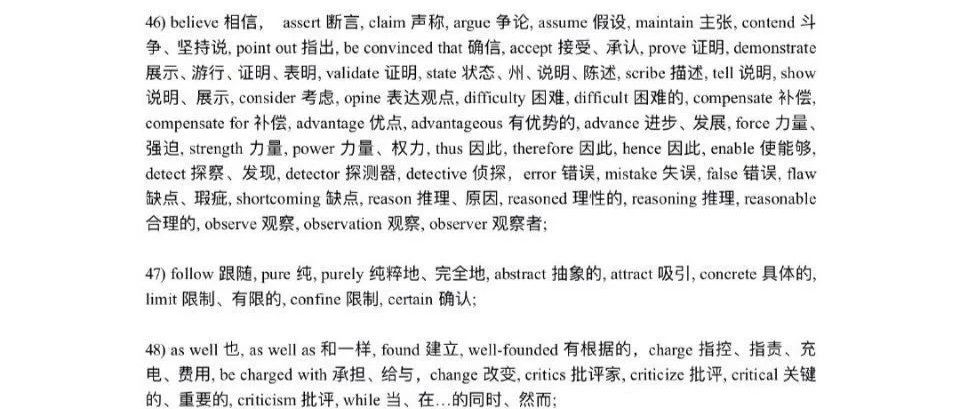 46) believe 相信， assert 断言, claim 声称, argue 争论, assume 假设, maintain 主张, contend 斗争、坚持说, point out 指出, be convinced that 确信, accept 接受、承认, prove 证明, demonstrate 展示、游行、证明、表明, validate 证明, state 状态、州、说明、陈述, scribe 描述, tell 说明, show 说明、展示, consider 考虑, opine 表达观点, difficulty 困难, difficult 困难的, compensate 补偿, compensate for 补偿, advantage 优点, advantageous 有优势的, advance 进步、发展, force 力量、强迫, strength 力量, power 力量、权力, thus 因此, therefore 因此, hence 因此, enable 使能够, detect 探察、发现, detector 探测器, detective 侦探, error 错误, mistake 失误, false 错误, flaw 缺点、瑕疵, shortcoming 缺点, reason 推理、原因, reasoned 理性的, reasoning 推理, reasonable 合理的, observe 观察, observation 观察, observer 观察者;

47) follow 跟随, pure 纯, purely 纯粹地、完全地, abstract 抽象的, attract 吸引, concrete 具体的, limit 限制、有限的, confine 限制, certain 确认;

48) as well 也, as well as 和一样, found 建立, well-founded 有根据的, charge 指控、指责、充电、费用, be charged with 承担、给与, change 改变, critics 批评家, criticize 批评, critical 关键的、重要的, criticism 批评, while 当、在...的同时、然而;